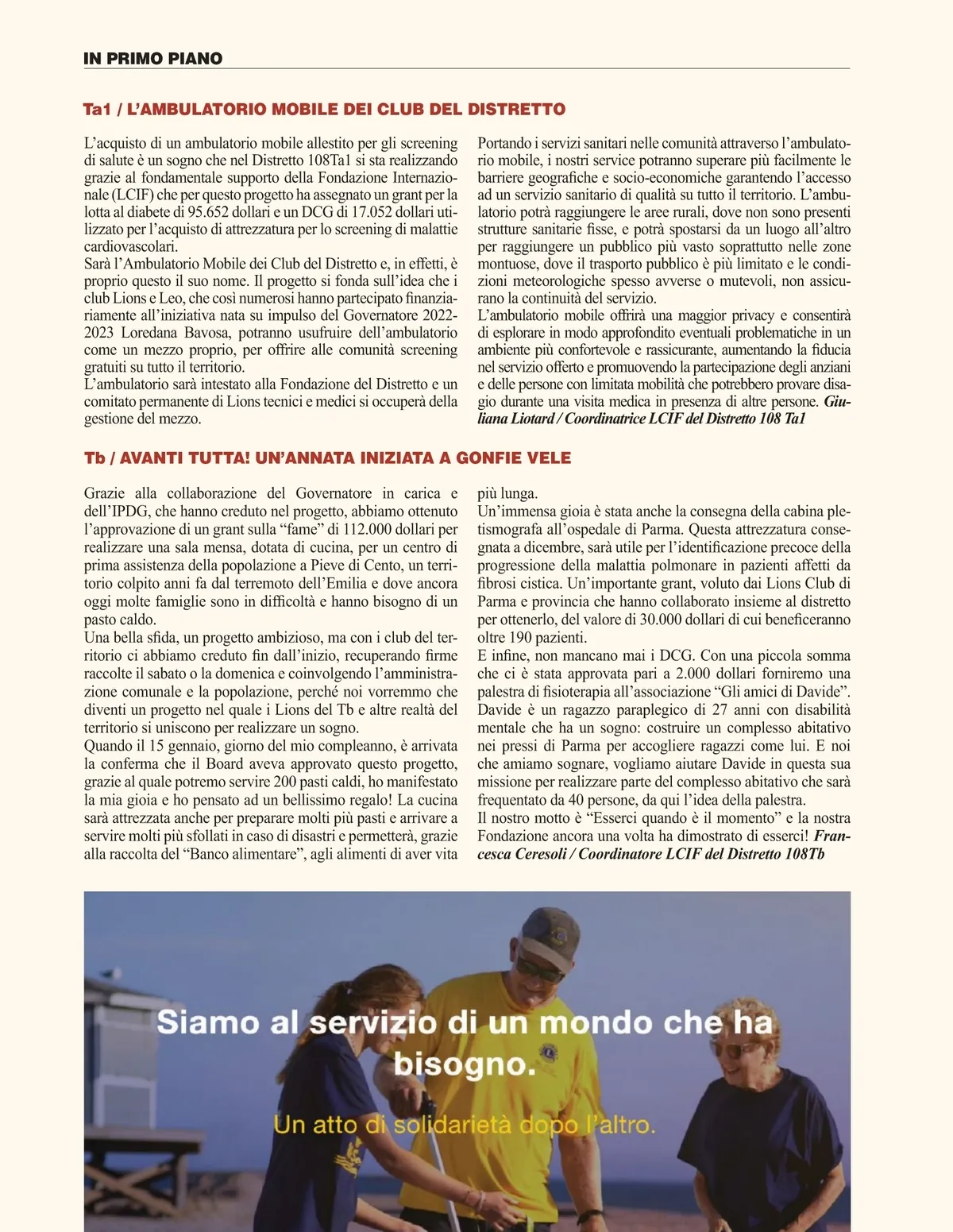 IN PRIMO PIANO

Ta1 / L'AMBULATORIO MOBILE DEI CLUB DEL DISTRETTO

L'acquisto di un ambulatorio mobile allestito per gli screening di salute è un sogno che nel Distretto 108Ta1 si sta realizzando grazie al fondamentale supporto della Fondazione Internazionale (LCIF) che per questo progetto ha assegnato un grant per la lotta al diabete di 95.652 dollari e un DCG di 17.052 dollari utilizzato per l'acquisto di attrezzatura per lo screening di malattie cardiovascolari.
Sarà l'Ambulatorio Mobile dei Club del Distretto e, in effetti, è proprio questo il suo nome. Il progetto si fonda sull'idea che i club Lions e Leo, che così numerosi hanno partecipato finanziariamente all'iniziativa nata su impulso del Governatore 2022-2023 Loredana Bavosa, potranno usufruire dell'ambulatorio come un mezzo proprio, per offrire alle comunità screening gratuiti su tutto il territorio.
L'ambulatorio sarà intestato alla Fondazione del Distretto e un comitato permanente di Lions tecnici e medici si occuperà della gestione del mezzo.

Portando i servizi sanitari nelle comunità attraverso l'ambulatorio mobile, i nostri service potranno superare più facilmente le barriere geografiche e socio-economiche garantendo l'accesso ad un servizio sanitario di qualità su tutto il territorio. L'ambulatorio potrà raggiungere le aree rurali, dove non sono presenti strutture sanitarie fisse, e potrà spostarsi da un luogo all'altro per raggiungere un pubblico più vasto soprattutto nelle zone montuose, dove il trasporto pubblico è più limitato e le condizioni meteorologiche spesso avverse o mutevoli, non assicurano la continuità del servizio.
L'ambulatorio mobile offrirà una maggior privacy e consentirà di esplorare in modo approfondito eventuali problematiche in un ambiente più confortevole e rassicurante, aumentando la fiducia nel servizio offerto e promuovendo la partecipazione degli anziani e delle persone con limitata mobilità che potrebbero provare disagio durante una visita medica in presenza di altre persone. Giuliana Liotard / Coordinatrice LCIF del Distretto 108 Ta1

Tb / AVANTI TUTTA! UN'ANNATA INIZIATA A GONFIE VELE

Grazie alla collaborazione del Governatore in carica e dell'IPDG, che hanno creduto nel progetto, abbiamo ottenuto l'approvazione di un grant sulla "fame" di 112.000 dollari per realizzare una sala mensa, dotata di cucina, per un centro di prima assistenza della popolazione a Pieve di Cento, un territorio colpito anni fa dal terremoto dell'Emilia e dove ancora oggi molte famiglie sono in difficoltà e hanno bisogno di un pasto caldo.
Una bella sfida, un progetto ambizioso, ma con i club del territorio ci abbiamo creduto fin dall'inizio, recuperando firme raccolte il sabato o la domenica e coinvolgendo l'amministrazione comunale e la popolazione, perché noi vorremmo che diventi un progetto nel quale i Lions del Tb e altre realtà del territorio si uniscono per realizzare un sogno.
Quando il 15 gennaio, giorno del mio compleanno, è arrivata la conferma che il Board aveva approvato questo progetto, grazie al quale potremo servire 200 pasti caldi, ho manifestato la mia gioia e ho pensato ad un bellissimo regalo! La cucina sarà attrezzata anche per preparare molti più pasti e arrivare a servire molti più sfollati in caso di disastri e permetterà, grazie alla raccolta del "Banco alimentare", agli alimenti di aver vita più lunga.
Un'immensa gioia è stata anche la consegna della cabina pletismografa all'ospedale di Parma. Questa attrezzatura consegnata a dicembre, sarà utile per l'identificazione precoce della progressione della malattia polmonare in pazienti affetti da fibrosi cistica. Un'importante grant, voluto dai Lions Club di Parma e provincia che hanno collaborato insieme al distretto per ottenerlo, del valore di 30.000 dollari di cui beneficeranno oltre 190 pazienti.
E infine, non mancano mai i DCG. Con una piccola somma che ci è stata approvata pari a 2.000 dollari forniremo una palestra di fisioterapia all'associazione "Gli amici di Davide". Davide è un ragazzo paraplegico di 27 anni con disabilità mentale che ha un sogno: costruire un complesso abitativo nei pressi di Parma per accogliere ragazzi come lui. E noi che amiamo sognare, vogliamo aiutare Davide in questa sua missione per realizzare parte del complesso abitativo che sarà frequentato da 40 persone, da qui l'idea della palestra.
Il nostro motto è "Esserci quando è il momento" e la nostra Fondazione ancora una volta ha dimostrato di esserci! Francesca Ceresoli / Coordinatore LCIF del Distretto 108Tb

Siamo al servizio di un mondo che ha bisogno.
Un atto di solidarietà dopo l'altro.